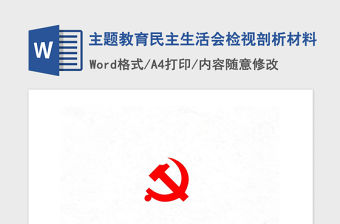 W

主题教育民主生活会检视剖析材料

Word格式/A4打印/内容随意修改